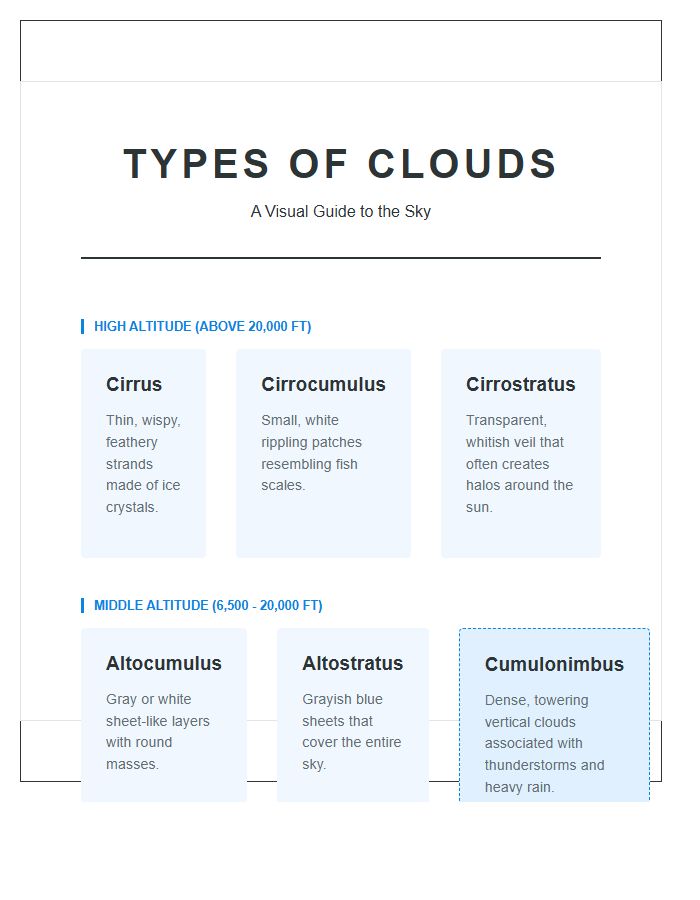 TYPES OF CLOUDS

A Visual Guide to the Sky

HIGH ALTITUDE (ABOVE 20,000 FT)

Cirrus

Thin, wispy, feathery strands made of ice crystals.

Cirrocumulus

Small, white rippling patches resembling fish scales.

Cirrostratus

Transparent, whitish veil that often creates halos around the sun.

MIDDLE ALTITUDE (6,500 - 20,000 FT)

Altocumulus

Gray or white sheet-like layers with round masses.

Altostratus

Grayish blue sheets that cover the entire sky.

Cumulonimbus

Dense, towering vertical clouds associated with thunderstorms and heavy rain.